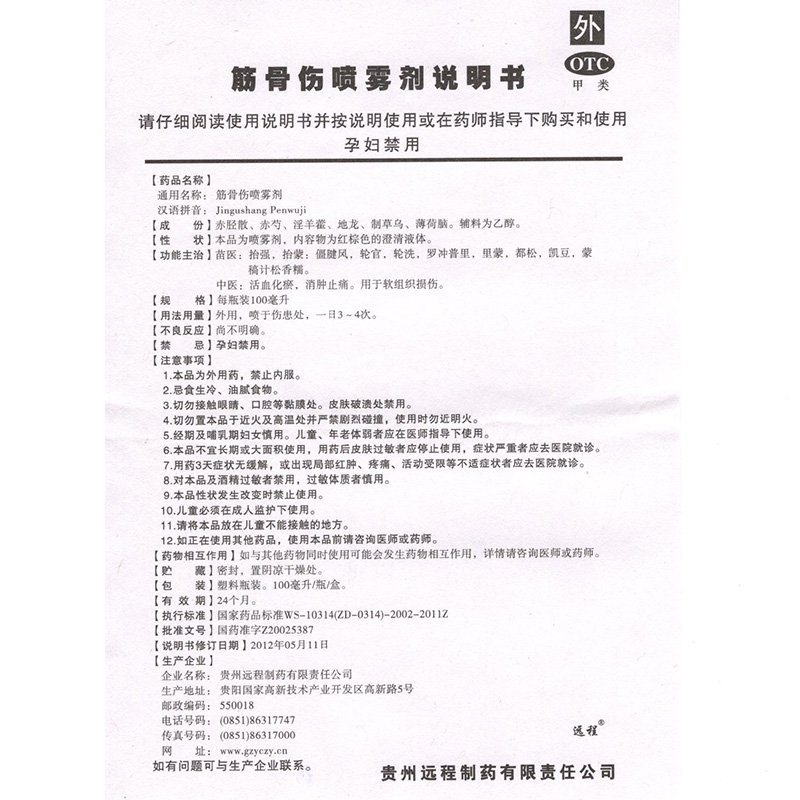 外
OTC
甲类

筋骨伤喷雾剂说明书

请仔细阅读使用说明书并按说明使用或在药师指导下购买和使用
孕妇禁用

【药品名称】
通用名称：筋骨伤喷雾剂
汉语拼音：Jingushang Penwuji
【成　　份】赤胫散、赤芍、淫羊藿、地龙、制草乌、薄荷脑。辅料为乙醇。
【性　　状】本品为喷雾剂，内容物为红棕色的澄清液体。
【功能主治】苗医：抬强，抬蒙：僵腱风，轮官，轮洗，罗冲普里，里蒙，都松，凯豆，蒙稿计松香糯。
中医：活血化瘀，消肿止痛。用于软组织损伤。
【规　　格】每瓶装100毫升
【用法用量】外用，喷于伤患处，一日3～4次。
【不良反应】尚不明确。
【禁　　忌】孕妇禁用。
【注意事项】
1.本品为外用药，禁止内服。
2.忌食生冷、油腻食物。
3.切勿接触眼睛、口腔等黏膜处。皮肤破溃处禁用。
4.切勿置本品于近火及高温处并严禁剧烈碰撞，使用时勿近明火。
5.经期及哺乳期妇女慎用。儿童、年老体弱者应在医师指导下使用。
6.本品不宜长期或大面积使用，用药后皮肤过敏者应停止使用，症状严重者应去医院就诊。
7.用药3天症状无缓解，或出现局部红肿、疼痛、活动受限等不适症状者应去医院就诊。
8.对本品及酒精过敏者禁用，过敏体质者慎用。
9.本品性状发生改变时禁止使用。
10.儿童必须在成人监护下使用。
11.请将本品放在儿童不能接触的地方。
12.如正在使用其他药品，使用本品前请咨询医师或药师。
【药物相互作用】如与其他药物同时使用可能会发生药物相互作用，详情请咨询医师或药师。
【贮　　藏】密封，置阴凉干燥处。
【包　　装】塑料瓶装。100毫升/瓶/盒。
【有 效 期】24个月。
【执行标准】国家药品标准WS-10314(ZD-0314)-2002-2011Z
【批准文号】国药准字Z20025387
【说明书修订日期】2012年05月11日
【生产企业】
企业名称：贵州远程制药有限责任公司
生产地址：贵阳国家高新技术产业开发区高新路5号
邮政编码：550018
电话号码：(0851)86317747
传真号码：(0851)86317000
网　　址：www.gzyczy.cn
如有问题可与生产企业联系。

远程®

贵州远程制药有限责任公司